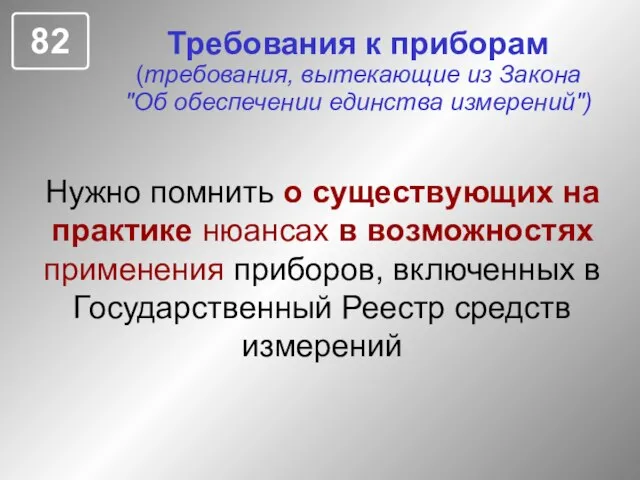 82

Требования к приборам
(требования, вытекающие из Закона "Об обеспечении единства измерений")

Нужно помнить о существующих на практике нюансах в возможностях применения приборов, включенных в Государственный Реестр средств измерений